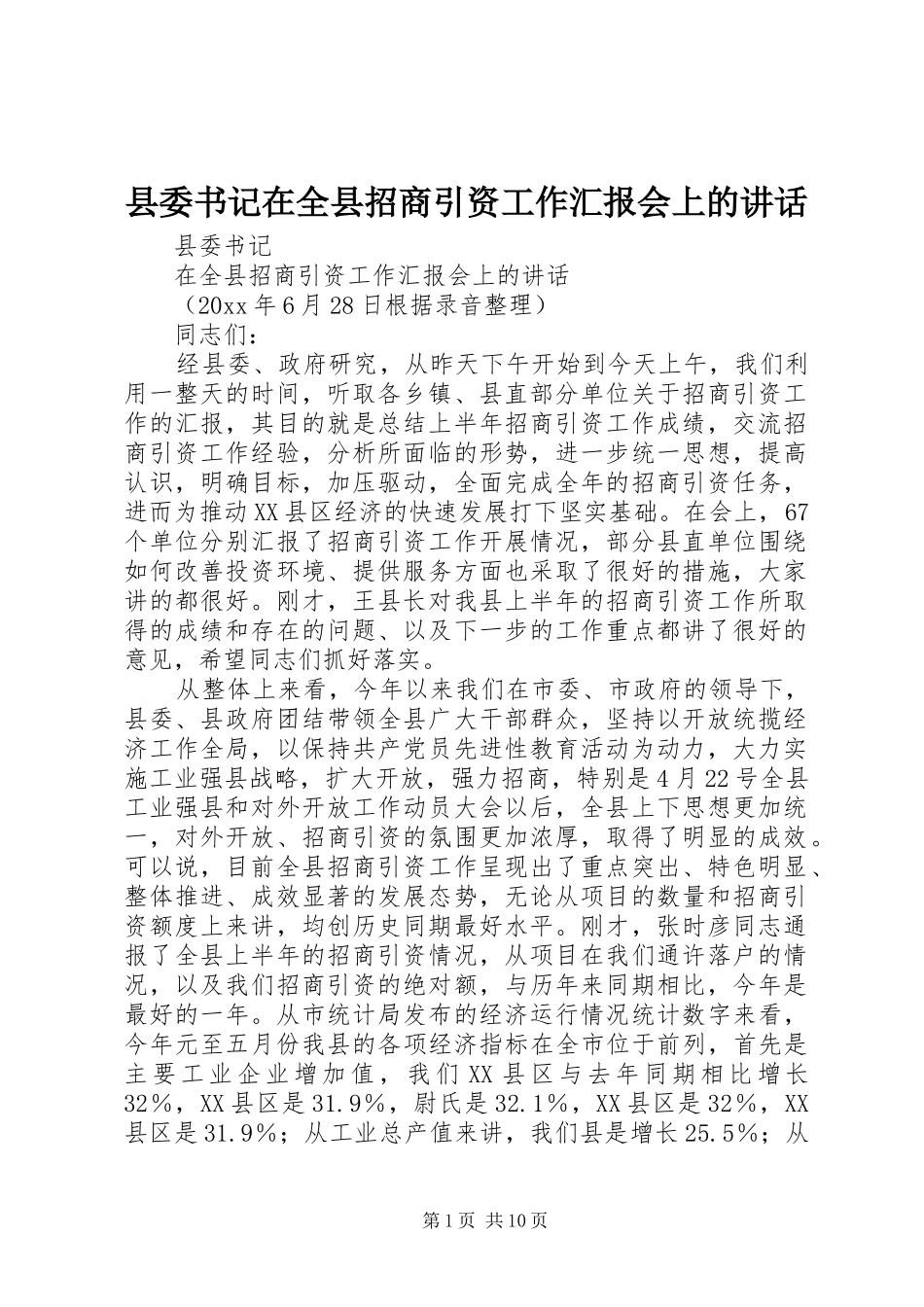 县委书记在全县招商引资工作汇报会上的讲话

县委书记

在全县招商引资工作汇报会上的讲话

（20xx年6月28日根据录音整理）

同志们：

经县委、政府研究，从昨天下午开始到今天上午，我们利用一整天的时间，听取各乡镇、县直部分单位关于招商引资工作的汇报，其目的就是总结上半年招商引资工作成绩，交流招商引资工作经验，分析所面临的形势，进一步统一思想，提高认识，明确目标，加压驱动，全面完成全年的招商引资任务，进而为推动XX县区经济的快速发展打下坚实基础。在会上，67个单位分别汇报了招商引资工作开展情况，部分县直单位围绕如何改善投资环境、提供服务方面也采取了很好的措施，大家讲的都很好。刚才，王县长对我县上半年的招商引资工作所取得的成绩和存在的问题、以及下一步的工作重点都讲了很好的意见，希望同志们抓好落实。

从整体上来看，今年以来我们在市委、市政府的领导下，县委、县政府团结带领全县广大干部群众，坚持以开放统揽经济工作全局，以保持共产党员先进性教育活动为动力，大力实施工业强县战略，扩大开放，强力招商，特别是4月22号全县工业强县和对外开放工作动员大会以后，全县上下思想更加统一，对外开放、招商引资的氛围更加浓厚，取得了明显的成效。可以说，目前全县招商引资工作呈现出了重点突出、特色明显、整体推进、成效显著的发展态势，无论从项目的数量和招商引资额度上来讲，均创历史同期最好水平。刚才，张时彦同志通报了全县上半年的招商引资情况，从项目在我们通许落户的情况，以及我们招商引资的绝对额，与历年来同期相比，今年是最好的一年。从市统计局发布的经济运行情况统计数字来看，今年元至五月份我县的各项经济指标在全市位于前列，首先是主要工业企业增加值，我们XX县区与去年同期相比增长32%，XX县区是31.9%，尉氏是32.1%，XX县区是32%，XX县区是31.9%；从工业总产值来讲，我们县是增长25.5%；从

第1页 共10页